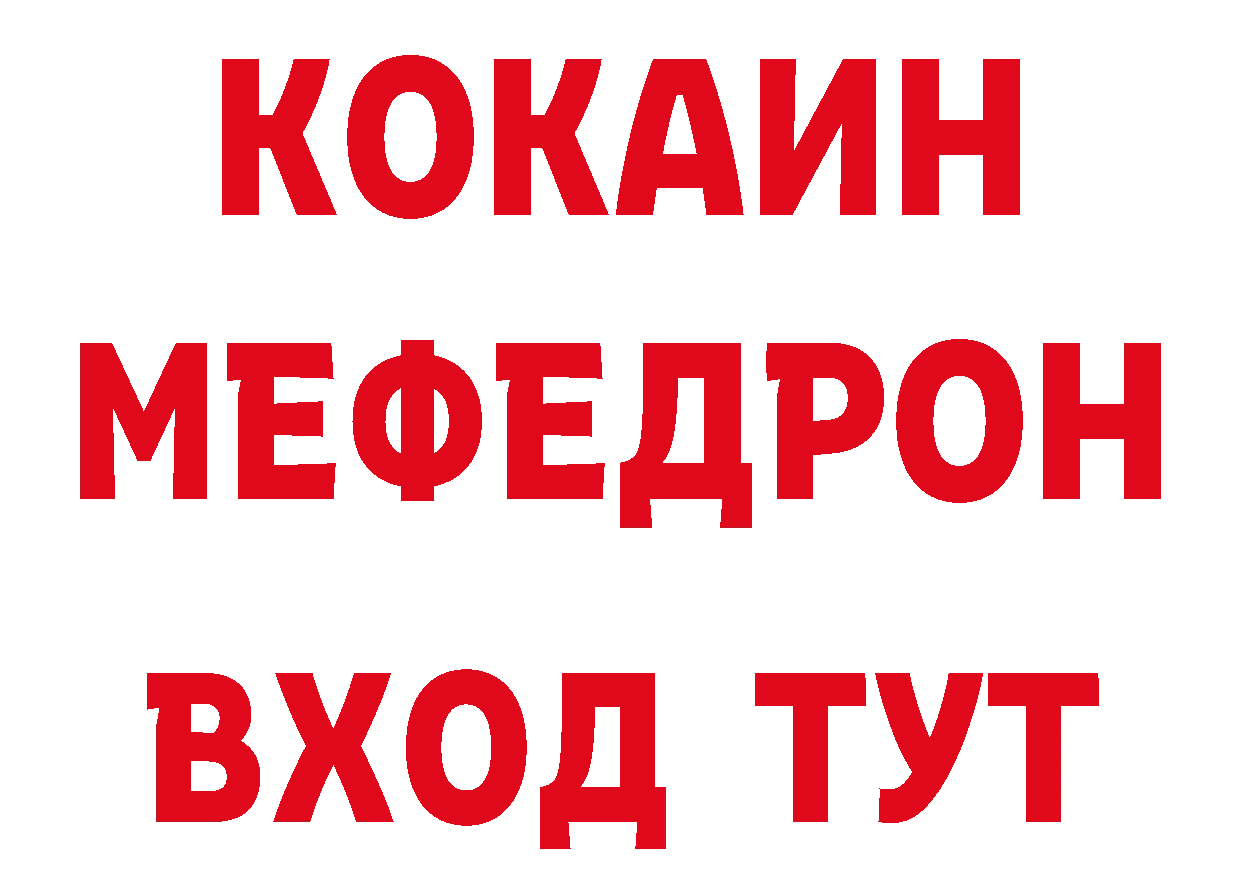 КОКАИН
МЕФЕДРОН
ВХОД ТУТ